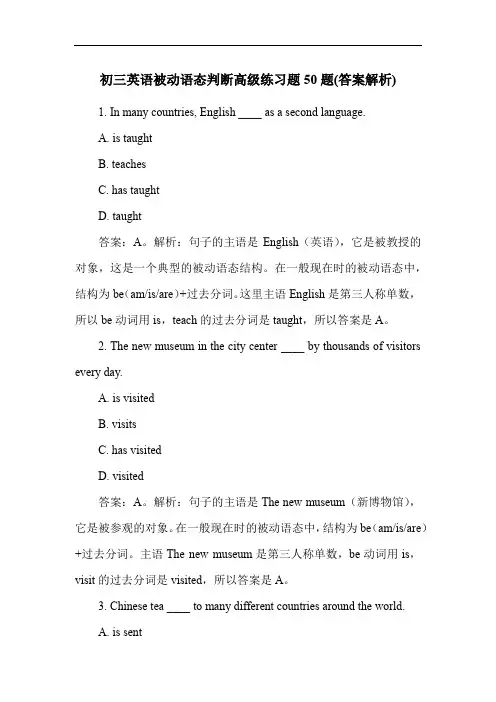 初三英语被动语态判断高级练习题 50 题(答案解析)

1. In many countries, English ____ as a second language.

A. is taught

B. teaches

C. has taught

D. taught

答案：A。解析：句子的主语是 English（英语），它是被教授的对象，这是一个典型的被动语态结构。在一般现在时的被动语态中，结构为 be（am/is/are）+过去分词。这里主语 English 是第三人称单数，所以 be 动词用 is，teach 的过去分词是 taught，所以答案是 A。

2. The new museum in the city center ____ by thousands of visitors every day.

A. is visited

B. visits

C. has visited

D. visited

答案：A。解析：句子的主语是 The new museum（新博物馆），它是被参观的对象。在一般现在时的被动语态中，结构为 be（am/is/are）+过去分词。主语 The new museum 是第三人称单数，be 动词用 is，visit 的过去分词是 visited，所以答案是 A。

3. Chinese tea ____ to many different countries around the world.

A. is sent